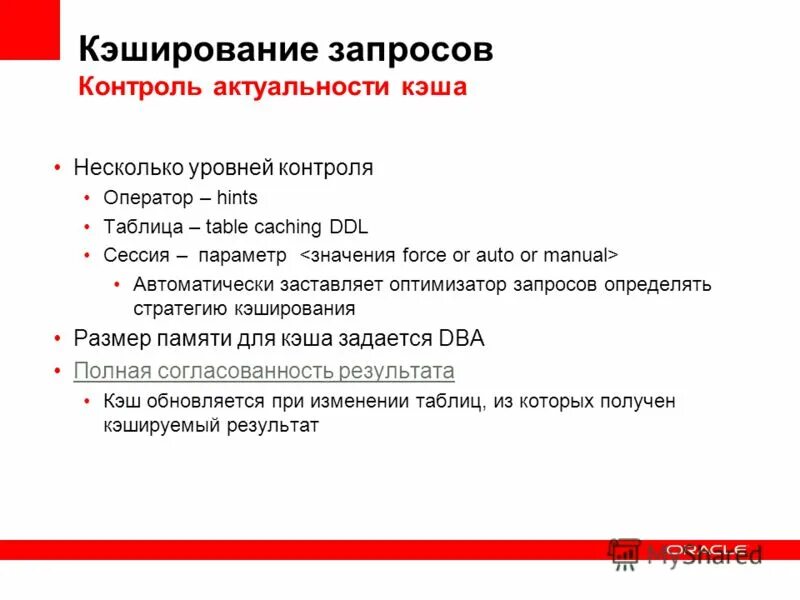 Кэширование запросов
Контроль актуальности кэша

• Несколько уровней контроля
• Оператор – hints
• Таблица – table caching DDL
• Сессия – параметр <значения force or auto or manual>
• Автоматически заставляет оптимизатор запросов определять стратегию кэширования
• Размер памяти для кэша задается DBA
• Полная согласованность результата
• Кэш обновляется при изменении таблиц, из которых получен кэшируемый результат

ORACLE
MyShared